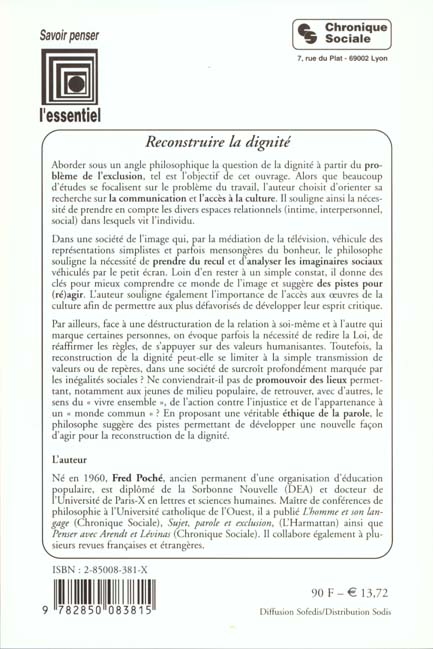 Savoir penser

l'essentiel

Chronique Sociale

7, rue du Plat - 69002 Lyon

Reconstruire la dignité

Aborder sous un angle philosophique la question de la dignité à partir du problème de l'exclusion, tel est l'objectif de cet ouvrage. Alors que beaucoup d'études se focalisent sur le problème du travail, l'auteur choisit d'orienter sa recherche sur la communication et l'accès à la culture. Il souligne ainsi la nécessité de prendre en compte les divers espaces relationnels (intime, interpersonnel, social) dans lesquels vit l'individu.

Dans une société de l'image qui, par la médiation de la télévision, véhicule des représentations simplistes et parfois mensongères du bonheur, le philosophe souligne la nécessité de prendre du recul et d'analyser les imaginaires sociaux véhiculés par le petit écran. Loin d'en rester à un simple constat, il donne des clés pour mieux comprendre ce monde de l'image et suggère des pistes pour (ré)agir. L'auteur souligne également l'importance de l'accès aux œuvres de la culture afin de permettre aux plus défavorisés de développer leur esprit critique.

Par ailleurs, face à une déstructuration de la relation à soi-même et à l'autre qui marque certaines personnes, on évoque parfois la nécessité de redire la Loi, de réaffirmer les règles, de s'appuyer sur des valeurs humanisantes. Toutefois, la reconstruction de la dignité peut-elle se limiter à la simple transmission de valeurs ou de repères, dans une société de surcroît profondément marquée par les inégalités sociales ? Ne conviendrait-il pas de promouvoir des lieux permettant, notamment aux jeunes de milieu populaire, de retrouver, avec d'autres, le sens du « vivre ensemble », de l'action contre l'injustice et de l'appartenance à un « monde commun » ? En proposant une véritable éthique de la parole, le philosophe suggère des pistes permettant de développer une nouvelle façon d'agir pour la reconstruction de la dignité.

L'auteur

Né en 1960, Fred Poché, ancien permanent d'une organisation d'éducation populaire, est diplômé de la Sorbonne Nouvelle (DEA) et docteur de l'Université de Paris-X en lettres et sciences humaines. Maître de conférences de philosophie à l'Université catholique de l'Ouest, il a publié L'homme et son langage (Chronique Sociale), Sujet, parole et exclusion, (L'Harmattan) ainsi que Penser avec Arendt et Lévinas (Chronique Sociale). Il collabore également à plusieurs revues françaises et étrangères.

ISBN : 2-85008-381-X

9 782850 083815

90 F – € 13,72

Diffusion Sofedis/Distribution Sodis